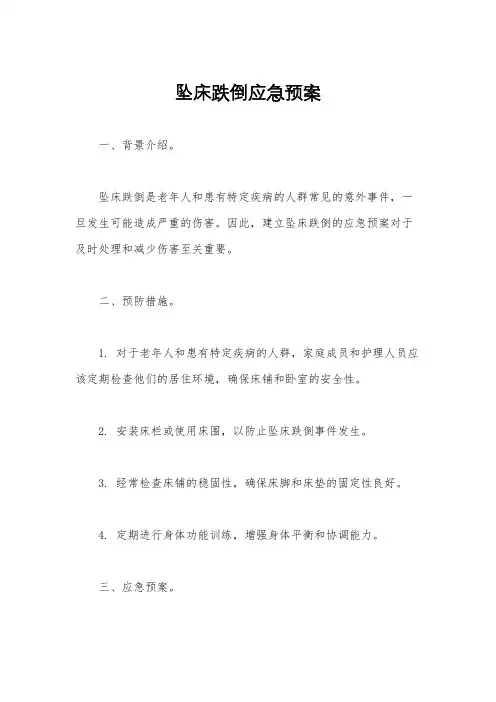 坠床跌倒应急预案

一、背景介绍。

坠床跌倒是老年人和患有特定疾病的人群常见的意外事件，一旦发生可能造成严重的伤害。因此，建立坠床跌倒的应急预案对于及时处理和减少伤害至关重要。

二、预防措施。

1. 对于老年人和患有特定疾病的人群，家庭成员和护理人员应该定期检查他们的居住环境，确保床铺和卧室的安全性。

2. 安装床栏或使用床围，以防止坠床跌倒事件发生。

3. 经常检查床铺的稳固性，确保床脚和床垫的固定性良好。

4. 定期进行身体功能训练，增强身体平衡和协调能力。

三、应急预案。